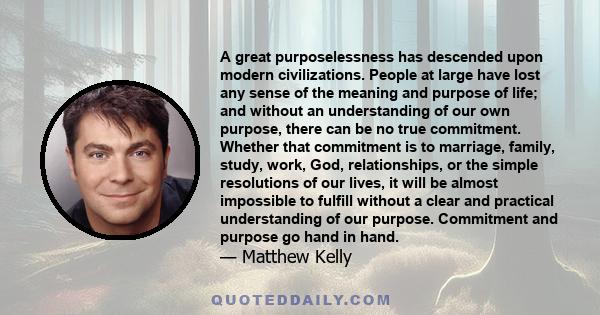 A great purposelessness has descended upon modern civilizations. People at large have lost any sense of the meaning and purpose of life; and without an understanding of our own purpose, there can be no true commitment. Whether that commitment is to marriage, family, study, work, God, relationships, or the simple resolutions of our lives, it will be almost impossible to fulfill without a clear and practical understanding of our purpose. Commitment and purpose go hand in hand.
— Matthew Kelly

QUOTEDDAILY.COM